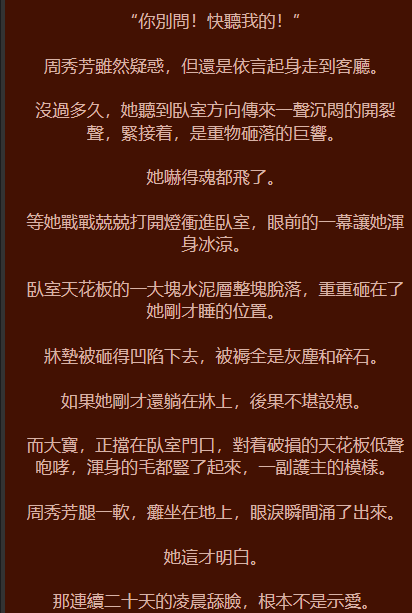 “你別問！快聽我的！”

周秀芳雖然疑惑，但還是依言起身走到客廳。

沒過多久，她聽到臥室方向傳來一聲沉悶的開裂聲，緊接着，是重物砸落的巨響。

她嚇得魂都飛了。

等她戰戰兢兢打開燈衝進臥室，眼前的一幕讓她渾身冰涼。

臥室天花板的一大塊水泥層整塊脫落，重重砸在了她剛才睡的位置。

牀墊被砸得凹陷下去，被褥全是灰塵和碎石。

如果她剛才還躺在牀上，後果不堪設想。

而大寶，正擋在臥室門口，對着破損的天花板低聲咆哮，渾身的毛都豎了起來，一副護主的模樣。

周秀芳腿一軟，癱坐在地上，眼淚瞬間涌了出來。

她這才明白。

那連續二十天的凌晨舔臉，根本不是示愛。